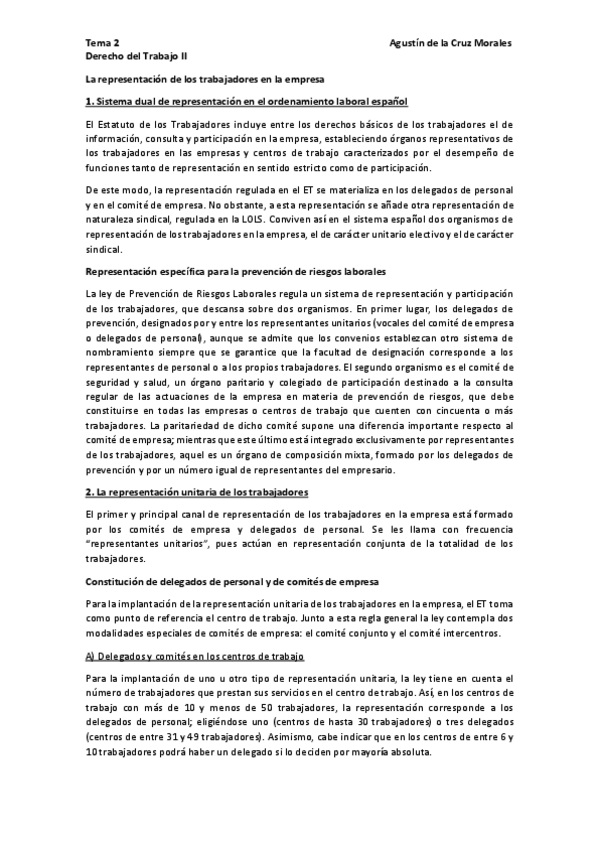 Tema 2
Derecho del Trabajo II

Agustín de la Cruz Morales

La representación de los trabajadores en la empresa

1. Sistema dual de representación en el ordenamiento laboral español

El Estatuto de los Trabajadores incluye entre los derechos básicos de los trabajadores el de información, consulta y participación en la empresa, estableciendo órganos representativos de los trabajadores en las empresas y centros de trabajo caracterizados por el desempeño de funciones tanto de representación en sentido estricto como de participación.

De este modo, la representación regulada en el ET se materializa en los delegados de personal y en el comité de empresa. No obstante, a esta representación se añade otra representación de naturaleza sindical, regulada en la LOLS. Conviven así en el sistema español dos organismos de representación de los trabajadores en la empresa, el de carácter unitario electivo y el de carácter sindical.

Representación específica para la prevención de riesgos laborales

La ley de Prevención de Riesgos Laborales regula un sistema de representación y participación de los trabajadores, que descansa sobre dos organismos. En primer lugar, los delegados de prevención, designados por y entre los representantes unitarios (vocales del comité de empresa o delegados de personal), aunque se admite que los convenios establezcan otro sistema de nombramiento siempre que se garantice que la facultad de designación corresponde a los representantes de personal o a los propios trabajadores. El segundo organismo es el comité de seguridad y salud, un órgano paritario y colegiado de participación destinado a la consulta regular de las actuaciones de la empresa en materia de prevención de riesgos, que debe constituirse en todas las empresas o centros de trabajo que cuenten con cincuenta o más trabajadores. La paritariedad de dicho comité supone una diferencia importante respecto al comité de empresa; mientras que este último está integrado exclusivamente por representantes de los trabajadores, aquel es un órgano de composición mixta, formado por los delegados de prevención y por un número igual de representantes del empresario.

2. La representación unitaria de los trabajadores

El primer y principal canal de representación de los trabajadores en la empresa está formado por los comités de empresa y delegados de personal. Se les llama con frecuencia "representantes unitarios", pues actúan en representación conjunta de la totalidad de los trabajadores.

Constitución de delegados de personal y de comités de empresa

Para la implantación de la representación unitaria de los trabajadores en la empresa, el ET toma como punto de referencia el centro de trabajo. Junto a esta regla general la ley contempla dos modalidades especiales de comités de empresa: el comité conjunto y el comité intercentros.

A) Delegados y comités en los centros de trabajo

Para la implantación de uno u otro tipo de representación unitaria, la ley tiene en cuenta el número de trabajadores que prestan sus servicios en el centro de trabajo. Así, en los centros de trabajo con más de 10 y menos de 50 trabajadores, la representación corresponde a los delegados de personal; eligiéndose uno (centros de hasta 30 trabajadores) o tres delegados (centros de entre 31 y 49 trabajadores). Asimismo, cabe indicar que en los centros de entre 6 y 10 trabajadores podrá haber un delegado si lo deciden por mayoría absoluta.